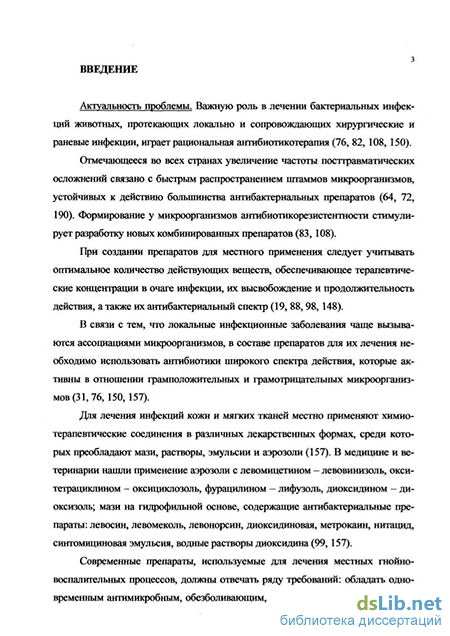 3

ВВЕДЕНИЕ

Актуальность проблемы. Важную роль в лечении бактериальных инфекций животных, протекающих локально и сопровождающих хирургические и раневые инфекции, играет рациональная антибиотикотерапия (76, 82, 108, 150).

Отмечающееся во всех странах увеличение частоты посттравматических осложнений связано с быстрым распространением штаммов микроорганизмов, устойчивых к действию большинства антибактериальных препаратов (64, 72, 190). Формирование у микроорганизмов антибиотикорезистентности стимулирует разработку новых комбинированных препаратов (83, 108).

При создании препаратов для местного применения следует учитывать оптимальное количество действующих веществ, обеспечивающее терапевтические концентрации в очаге инфекции, их высвобождение и продолжительность действия, а также их антибактериальный спектр (19, 88, 98, 148).

В связи с тем, что локальные инфекционные заболевания чаще вызываются ассоциациями микроорганизмов, в составе препаратов для их лечения необходимо использовать антибиотики широкого спектра действия, которые активны в отношении грамположительных и грамотрицательных микроорганизмов (31, 76, 150, 157).

Для лечения инфекций кожи и мягких тканей местно применяют химиотерапевтические соединения в различных лекарственных формах, среди которых преобладают мази, растворы, эмульсии и аэрозоли (157). В медицине и ветеринарии нашли применение аэрозоли с левомицетином – левовинизоль, окситетрациклином – оксициклозоль, фурацилином – лифузоль, диоксидином – диоксизоль; мази на гидрофильной основе, содержащие антибактериальные препараты: левосин, левомеколь, левонорсин, диоксидиновая, метрокаин, нитацид, синтомициновая эмульсия, водные растворы диоксидина (99, 157).

Современные препараты, используемые для лечения местных гнойно-воспалительных процессов, должны отвечать ряду требований: обладать одновременным антимикробным, обезболивающим,

dsLib.net
библиотека диссертаций